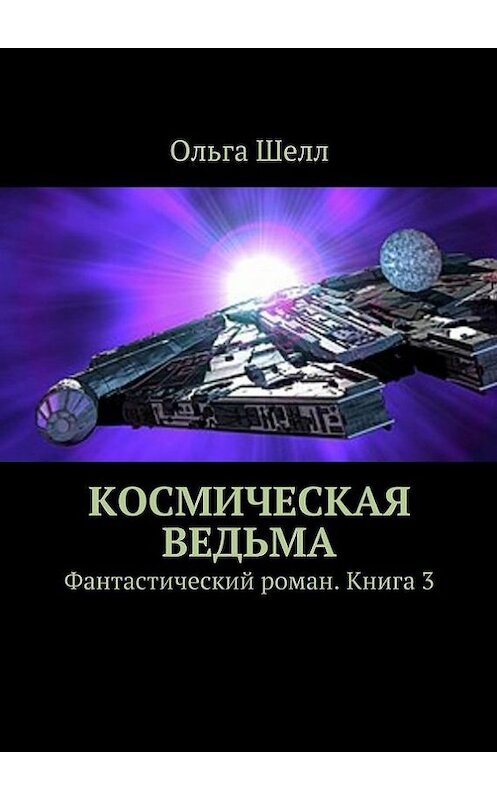 Ольга Шелл

КОСМИЧЕСКАЯ ВЕДЬМА

Фантастический роман. Книга 3